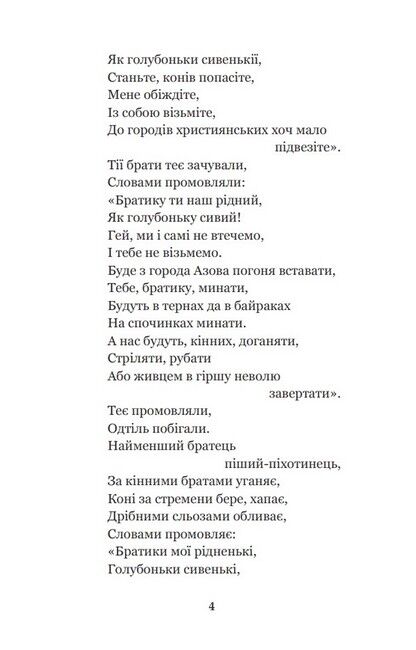 Як голубоньки сивенькії,
Станьте, конів попасіте,
Мене обіждіте,
Із собою візьміте,
До городів християнських хоч мало
підвезіте».
Тії брати теє зачували,
Словами промовляли:
«Братику ти наш рідний,
Як голубоньку сивий!
Гей, ми і самі не втечемо,
І тебе не візьмемо.
Буде з города Азова погоня вставати,
Тебе, братику, минати,
Будуть в тернах да в байраках
На спочинках минати.
А нас будуть, кінних, доганяти,
Стріляти, рубати
Або живцем в гіршу неволю
завертати».
Теє промовляли,
Одтіль побігали.
Найменший братець
піший-піхотинець,
За кінними братами уганяє,
Коні за стремени бере, хапає,
Дрібними сльозами обливає,
Словами промовляє:
«Братики мої рідненькі,
Голубоньки сивенькі,

4